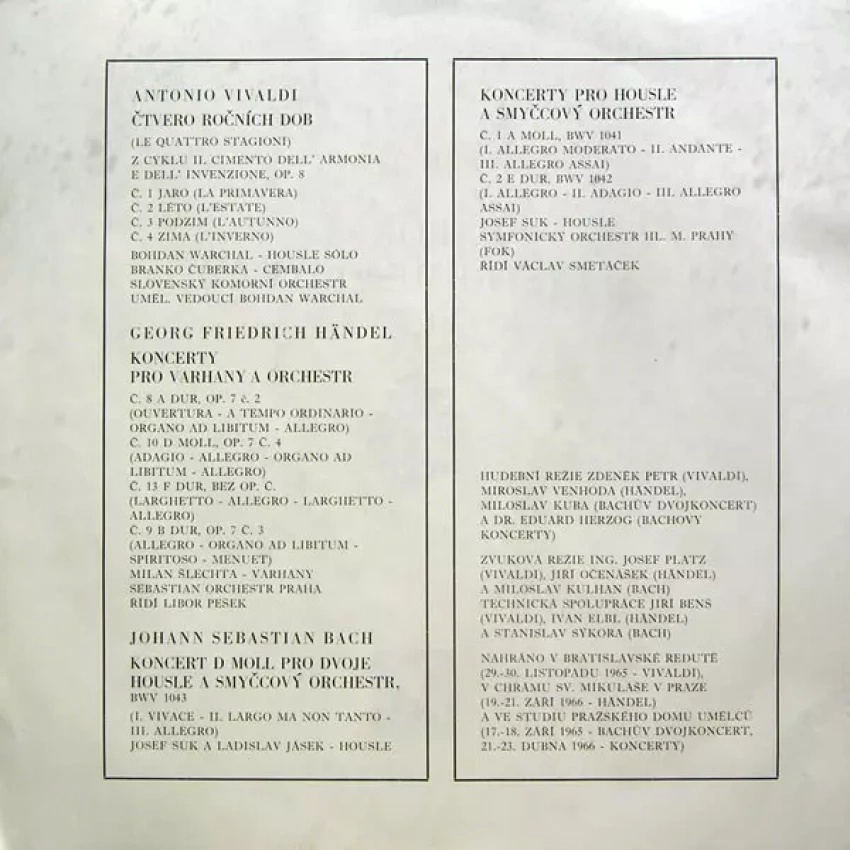 ANTONIO VIVALDI
ČTVERO ROČNÍCH DOB
(LE QUATTRO STAGIONI)
Z CYKLU IL CIMENTO DELL' ARMONIA E DELL' INVENZIONE, OP. 8
Č. 1 JARO (LA PRIMAVERA)
Č. 2 LÉTO (L'ESTATE)
Č. 3 PODZIM (L'AUTUNNO)
Č. 4 ZIMA (L'INVERNO)
BOHDAN WARCHAL - HOUSLE SÓLO
BRANKO ČUBERKA - CEMBALO
SLOVENSKÝ KOMORNÍ ORCHESTR
UMĚL. VEDOUCÍ BOHDAN WARCHAL

GEORG FRIEDRICH HÄNDEL
KONCERTY PRO VARHANY A ORCHESTR
Č. 8 A DUR, OP. 7 č. 2
(OUVERTURA - A TEMPO ORDINARIO - ORGANO AD LIBITUM - ALLEGRO)
Č. 10 D MOLL, OP. 7 Č. 4
(ADAGIO - ALLEGRO - ORGANO AD LIBITUM - ALLEGRO)
Č. 13 F DUR, BEZ OP. Č.
(LARGHETTO - ALLEGRO - LARGHETTO - ALLEGRO)
Č. 9 B DUR, OP. 7 Č. 3
(ALLEGRO - ORGANO AD LIBITUM - SPIRITOSO - MENUET)
MILAN ŠLECHTA - VARHANY
SEBASTIAN ORCHESTR PRAHA
ŘÍDÍ LIBOR PEŠEK

JOHANN SEBASTIAN BACH
KONCERT D MOLL PRO DVOJE HOUSLE A SMYČCOVÝ ORCHESTR, BWV 1043
(I. VIVACE - II. LARGO MA NON TANTO - III. ALLEGRO)
JOSEF SUK A LADISLAV JÁSEK - HOUSLE

KONCERTY PRO HOUSLE A SMYČCOVÝ ORCHESTR
Č. 1 A MOLL, BWV 1041
(I. ALLEGRO MODERATO - II. ANDANTE - III. ALLEGRO ASSAI)
Č. 2 E DUR, BWV 1042
(I. ALLEGRO - II. ADAGIO - III. ALLEGRO ASSAI)
JOSEF SUK - HOUSLE
SYMFONICKÝ ORCHESTR HL. M. PRAHY (FOK)
ŘÍDÍ VÁCLAV SMETÁČEK

HUDEBNÍ REŽIE ZDENĚK PETR (VIVALDI), MIROSLAV VENHODA (HÄNDEL), MILOSLAV KUBA (BACHŮV DVOJKONCERT) A DR. EDUARD HERZOG (BACHOVY KONCERTY)

ZVUKOVÁ REŽIE ING. JOSEF PLATZ (VIVALDI), JIŘÍ OČENÁŠEK (HÄNDEL) A MILOSLAV KULHAN (BACH)
TECHNICKÁ SPOLUPRÁCE JIŘÍ BENS (VIVALDI), IVAN ELBL (HÄNDEL) A STANISLAV SÝKORA (BACH)

NAHRÁNO V BRATISLAVSKÉ REDUTĚ (29.-30. LISTOPADU 1965 - VIVALDI), V CHRÁMU SV. MIKULÁŠE V PRAZE (19.-21. ZÁŘÍ 1966 - HÄNDEL) A VE STUDIU PRAŽSKÉHO DOMU UMĚLCŮ (17.-18. ZÁŘÍ 1965 - BACHŮV DVOJKONCERT, 21.-23. DUBNA 1966 - KONCERTY)